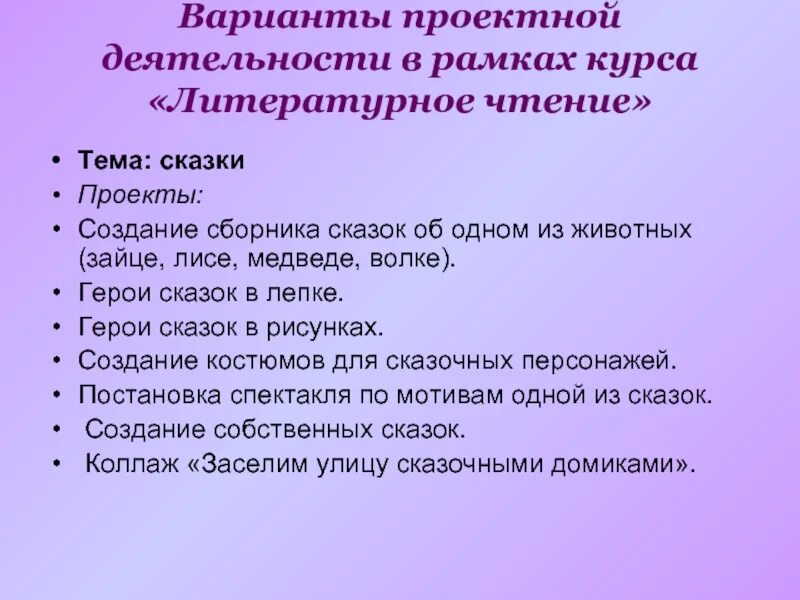 Варианты проектной деятельности в рамках курса «Литературное чтение»

• Тема: сказки
• Проекты:
• Создание сборника сказок об одном из животных (зайце, лисе, медведе, волке).
• Герои сказок в лепке.
• Герои сказок в рисунках.
• Создание костюмов для сказочных персонажей.
• Постановка спектакля по мотивам одной из сказок.
• Создание собственных сказок.
• Коллаж «Заселим улицу сказочными домиками».